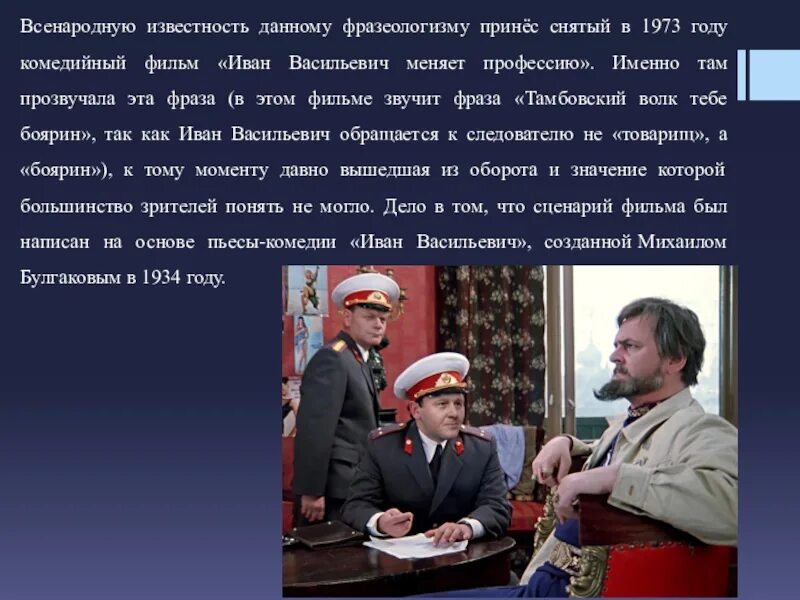 Всенародную известность данному фразеологизму принёс снятый в 1973 году комедийный фильм «Иван Васильевич меняет профессию». Именно там прозвучала эта фраза (в этом фильме звучит фраза «Тамбовский волк тебе боярин», так как Иван Васильевич обращается к следователю не «товарищ», а «боярин»), к тому моменту давно вышедшая из оборота и значение которой большинство зрителей понять не могло. Дело в том, что сценарий фильма был написан на основе пьесы-комедии «Иван Васильевич», созданной Михаилом Булгаковым в 1934 году.